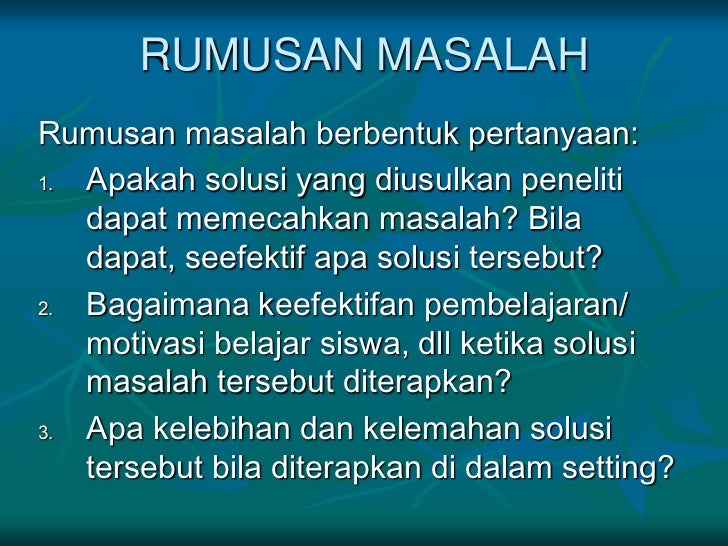 RUMUSAN MASALAH

Rumusan masalah berbentuk pertanyaan:

1. Apakah solusi yang diusulkan peneliti dapat memecahkan masalah? Bila dapat, seefektif apa solusi tersebut?
2. Bagaimana keefektifan pembelajaran/ motivasi belajar siswa, dll ketika solusi masalah tersebut diterapkan?
3. Apa kelebihan dan kelemahan solusi tersebut bila diterapkan di dalam setting?